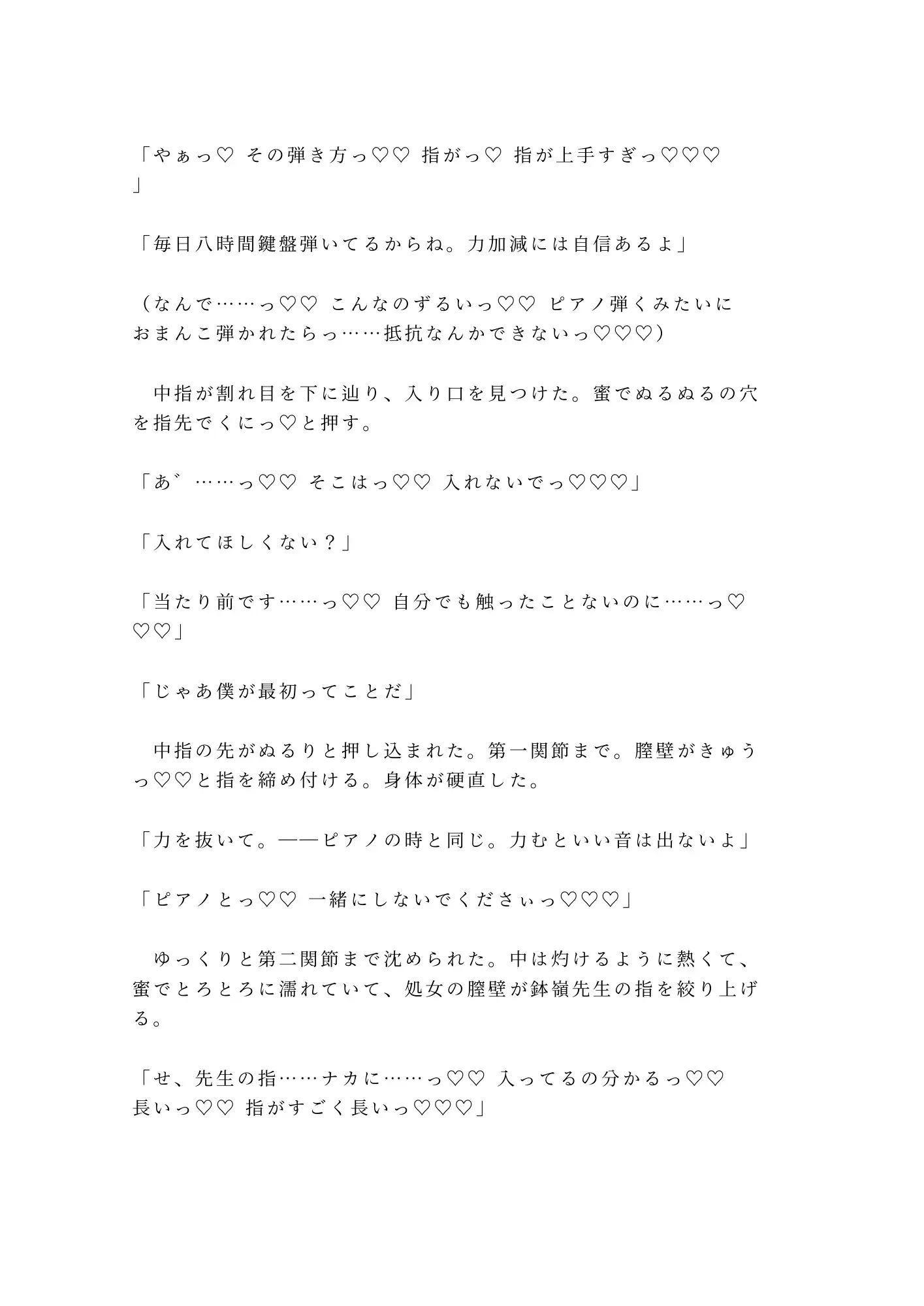 「やぁっ♡ その弾き方っ♡♡ 指がっ♡ 指が上手すぎっ♡♡♡」

「毎日八時間鍵盤弾いてるからね。力加減には自信あるよ」

（なんで……っ♡♡ こんなのずるいっ♡♡ ピアノ弾くみたいにおまんこ弾かれたらっ……抵抗なんかできないっ♡♡♡）

　中指が割れ目を下に辿り、入り口を見つけた。蜜でぬるぬるの穴を指先でくにっ♡と押す。

「あ゛……っ♡♡ そこはっ♡♡ 入れないでっ♡♡♡」

「入れてほしくない？」

「当たり前です……っ♡♡ 自分でも触ったことないのに……っ♡♡♡」

「じゃあ僕が最初ってことだ」

　中指の先がぬるりと押し込まれた。第一関節まで。膣壁がきゅうっ♡♡と指を締め付ける。身体が硬直した。

「力を抜いて。――ピアノの時と同じ。力むといい音は出ないよ」

「ピアノとっ♡♡ 一緒にしないでくださぃっ♡♡♡」

　ゆっくりと第二関節まで沈められた。中は灼けるように熱くて、蜜でとろとろに濡れていて、処女の膣壁が鉢嶺先生の指を絞り上げる。

「せ、先生の指……ナカに……っ♡♡ 入ってるの分かるっ♡♡ 長いっ♡♡ 指がすごく長いっ♡♡♡」